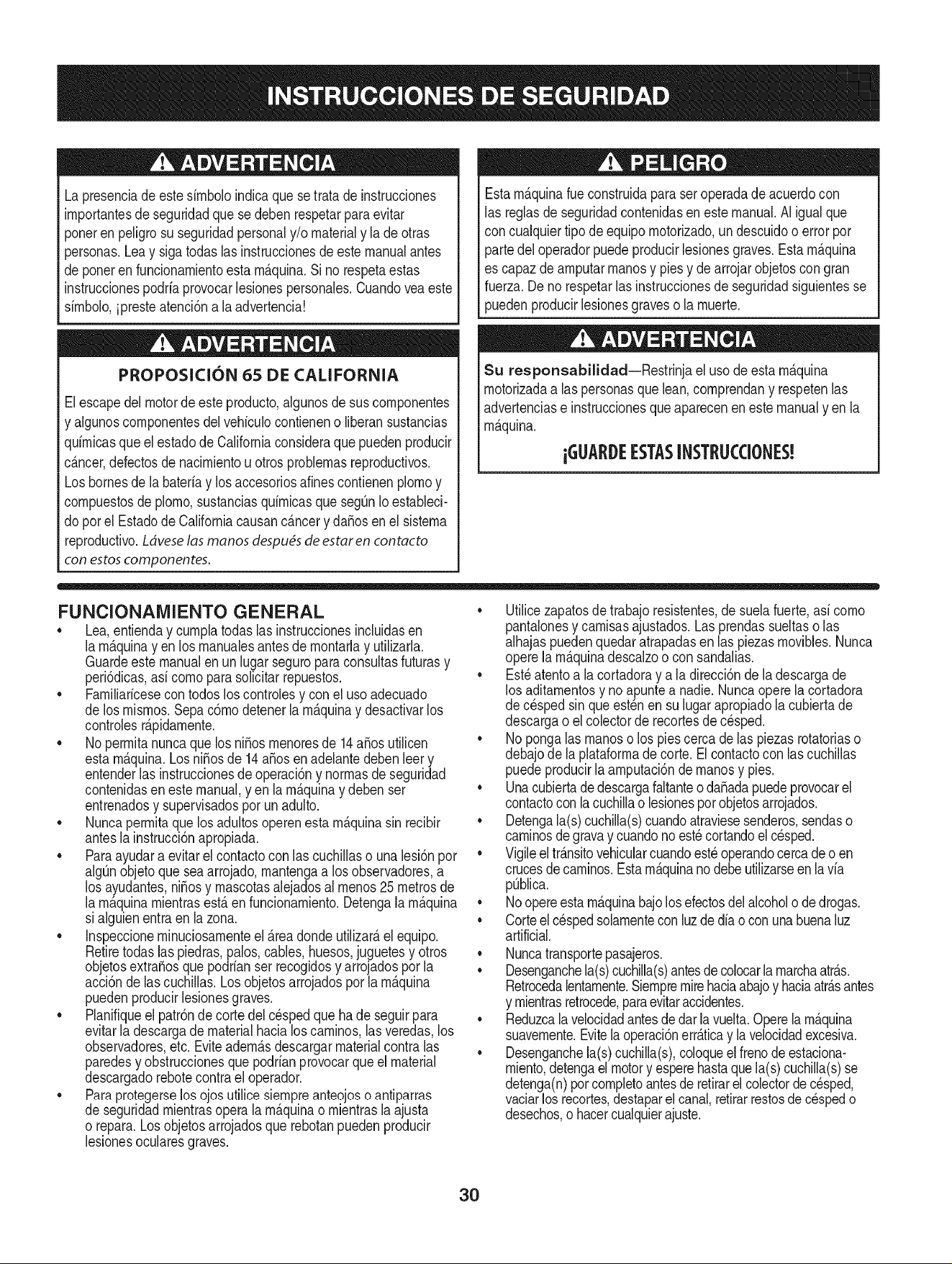 INSTRUCCIONES DE SEGURIDAD

ADVERTENCIA

La presencia de este símbolo indica que se trata de instrucciones importantes de seguridad que se deben respetar para evitar poner en peligro su seguridad personal y/o material y la de otras personas. Lea y siga todas las instrucciones de este manual antes de poner en funcionamiento esta máquina. Si no respeta estas instrucciones podría provocar lesiones personales. Cuando vea este símbolo, ¡preste atención a la advertencia!

ADVERTENCIA

PROPOSICIÓN 65 DE CALIFORNIA

El escape del motor de este producto, algunos de sus componentes y algunos componentes del vehículo contienen o liberan sustancias químicas que el estado de California considera que pueden producir cáncer, defectos de nacimiento u otros problemas reproductivos. Los bornes de la batería y los accesorios afines contienen plomo y compuestos de plomo, sustancias químicas que según lo establecido por el Estado de California causan cáncer y daños en el sistema reproductivo. Lávese las manos después de estar en contacto con estos componentes.

PELIGRO

Esta máquina fue construida para ser operada de acuerdo con las reglas de seguridad contenidas en este manual. Al igual que con cualquier tipo de equipo motorizado, un descuido o error por parte del operador puede producir lesiones graves. Esta máquina es capaz de amputar manos y pies y de arrojar objetos con gran fuerza. De no respetar las instrucciones de seguridad siguientes se pueden producir lesiones graves o la muerte.

ADVERTENCIA

Su responsabilidad—Restrinja el uso de esta máquina motorizada a las personas que lean, comprendan y respeten las advertencias e instrucciones que aparecen en este manual y en la máquina.

¡GUARDE ESTAS INSTRUCCIONES!

FUNCIONAMIENTO GENERAL

• Lea, entienda y cumpla todas las instrucciones incluidas en la máquina y en los manuales antes de montarla y utilizarla. Guarde este manual en un lugar seguro para consultas futuras y periódicas, así como para solicitar repuestos.
• Familiarícese con todos los controles y con el uso adecuado de los mismos. Sepa cómo detener la máquina y desactivar los controles rápidamente.
• No permita nunca que los niños menores de 14 años utilicen esta máquina. Los niños de 14 años en adelante deben leer y entender las instrucciones de operación y normas de seguridad contenidas en este manual, y en la máquina y deben ser entrenados y supervisados por un adulto.
• Nunca permita que los adultos operen esta máquina sin recibir antes la instrucción apropiada.
• Para ayudar a evitar el contacto con las cuchillas o una lesión por algún objeto que sea arrojado, mantenga a los observadores, a los ayudantes, niños y mascotas alejados al menos 25 metros de la máquina mientras está en funcionamiento. Detenga la máquina si alguien entra en la zona.
• Inspeccione minuciosamente el área donde utilizará el equipo. Retire todas las piedras, palos, cables, huesos, juguetes y otros objetos extraños que podrían ser recogidos y arrojados por la acción de las cuchillas. Los objetos arrojados por la máquina pueden producir lesiones graves.
• Planifique el patrón de corte del césped que ha de seguir para evitar la descarga de material hacia los caminos, las veredas, los observadores, etc. Evite además descargar material contra las paredes y obstrucciones que podrían provocar que el material descargado rebote contra el operador.
• Para protegerse los ojos utilice siempre anteojos o antiparras de seguridad mientras opera la máquina o mientras la ajusta o repara. Los objetos arrojados que rebotan pueden producir lesiones oculares graves.
• Utilice zapatos de trabajo resistentes, de suela fuerte, así como pantalones y camisas ajustados. Las prendas sueltas o las alhajas pueden quedar atrapadas en las piezas movibles. Nunca opere la máquina descalzo o con sandalias.
• Esté atento a la cortadora y a la dirección de la descarga de los aditamentos y no apunte a nadie. Nunca opere la cortadora de césped sin que estén en su lugar apropiado la cubierta de descarga o el colector de recortes de césped.
• No ponga las manos o los pies cerca de las piezas rotatorias o debajo de la plataforma de corte. El contacto con las cuchillas puede producir la amputación de manos y pies.
• Una cubierta de descarga faltante o dañada puede provocar el contacto con la cuchilla o lesiones por objetos arrojados.
• Detenga la(s) cuchilla(s) cuando atraviese senderos, sendas o caminos de grava y cuando no esté cortando el césped.
• Vigile el tránsito vehicular cuando esté operando cerca de o en cruces de caminos. Esta máquina no debe utilizarse en la vía pública.
• No opere esta máquina bajo los efectos del alcohol o de drogas.
• Corte el césped solamente con luz de día o con una buena luz artificial.
• Nunca transporte pasajeros.
• Desenganche la(s) cuchilla(s) antes de colocar la marcha atrás. Retroceda lentamente. Siempre mire hacia abajo y hacia atrás antes y mientras retrocede, para evitar accidentes.
• Reduzca la velocidad antes de dar la vuelta. Opere la máquina suavemente. Evite la operación errática y la velocidad excesiva.
• Desenganche la(s) cuchilla(s), coloque el freno de estacionamiento, detenga el motor y espere hasta que la(s) cuchilla(s) se detenga(n) por completo antes de retirar el colector de césped, vaciar los recortes, destapar el canal, retirar restos de césped o desechos, o hacer cualquier ajuste.

30